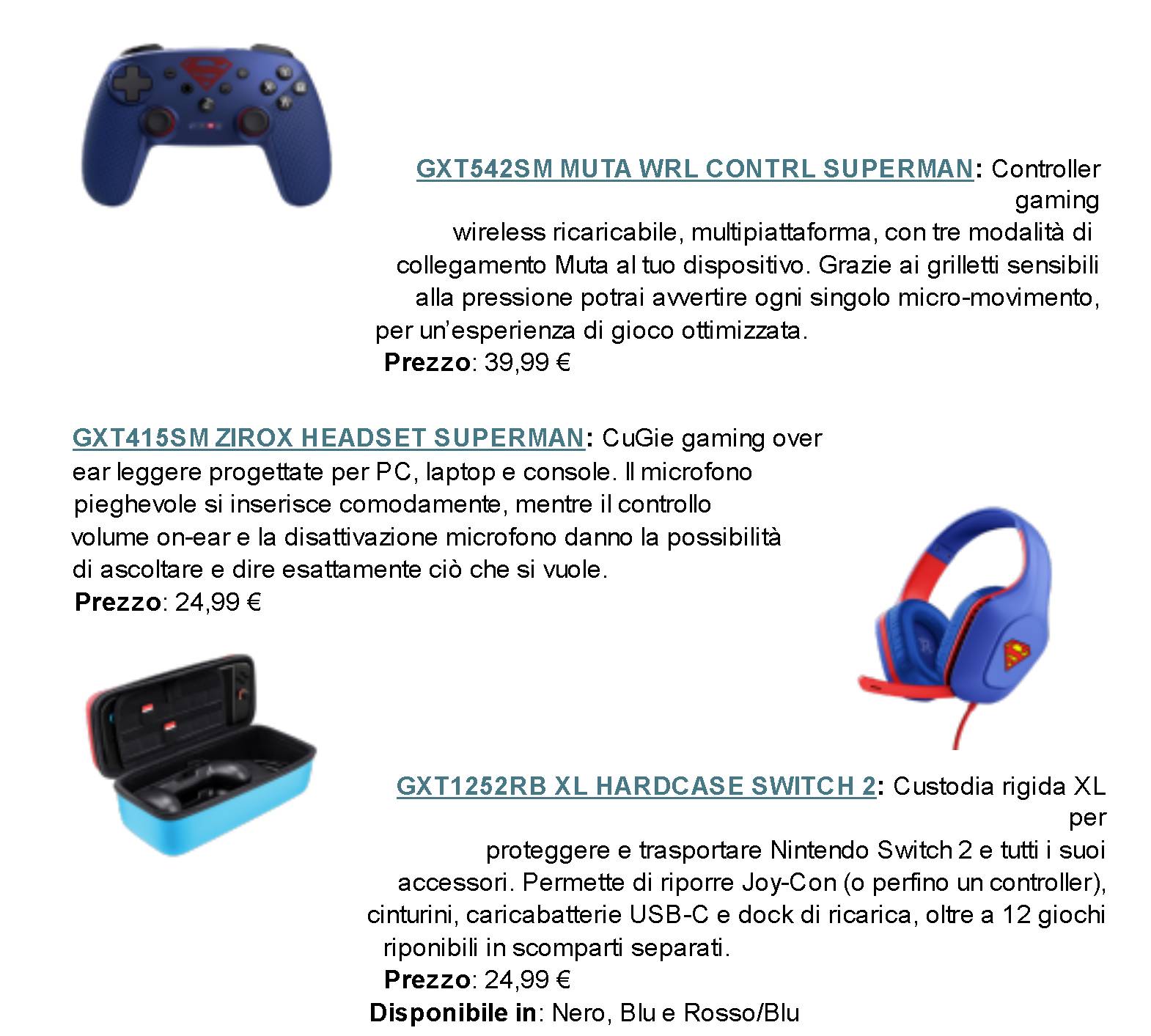 GXT542SM MUTA WRL CONTRL SUPERMAN: Controller gaming wireless ricaricabile, multipiattaforma, con tre modalità di collegamento Muta al tuo dispositivo. Grazie ai grilletti sensibili alla pressione potrai avvertire ogni singolo micro-movimento, per un'esperienza di gioco ottimizzata.
Prezzo: 39,99 €

GXT415SM ZIROX HEADSET SUPERMAN: CuGie gaming over ear leggere progettate per PC, laptop e console. Il microfono pieghevole si inserisce comodamente, mentre il controllo volume on-ear e la disattivazione microfono danno la possibilità di ascoltare e dire esattamente ciò che si vuole.
Prezzo: 24,99 €

GXT1252RB XL HARDCASE SWITCH 2: Custodia rigida XL per proteggere e trasportare Nintendo Switch 2 e tutti i suoi accessori. Permette di riporre Joy-Con (o perfino un controller), cinturini, caricabatterie USB-C e dock di ricarica, oltre a 12 giochi riponibili in scomparti separati.
Prezzo: 24,99 €
Disponibile in: Nero, Blu e Rosso/Blu